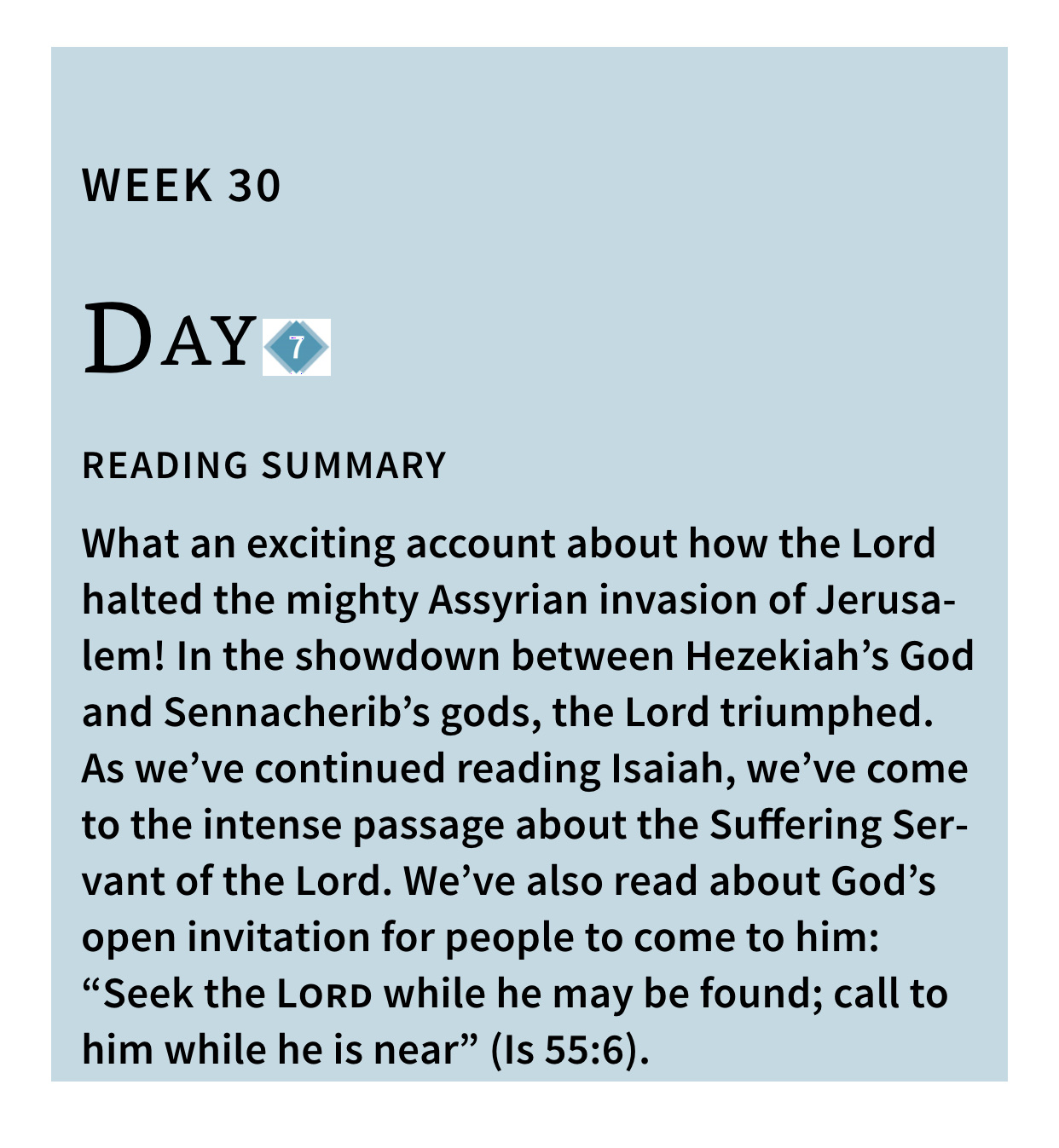 WEEK 30

DAY 7

READING SUMMARY

What an exciting account about how the Lord halted the mighty Assyrian invasion of Jerusalem! In the showdown between Hezekiah’s God and Sennacherib’s gods, the Lord triumphed. As we’ve continued reading Isaiah, we’ve come to the intense passage about the Suffering Servant of the Lord. We’ve also read about God’s open invitation for people to come to him: “Seek the LORD while he may be found; call to him while he is near” (Is 55:6).